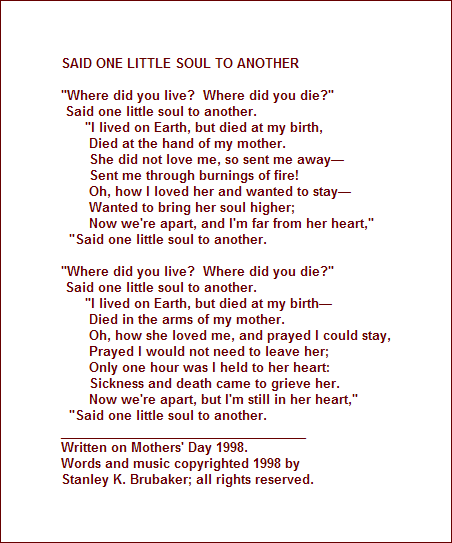 SAID ONE LITTLE SOUL TO ANOTHER

"Where did you live?  Where did you die?"
Said one little soul to another.
"I lived on Earth, but died at my birth,
Died at the hand of my mother.
She did not love me, so sent me away—
Sent me through burnings of fire!
Oh, how I loved her and wanted to stay—
Wanted to bring her soul higher;
Now we're apart, and I'm far from her heart,"
"Said one little soul to another.

"Where did you live?  Where did you die?"
Said one little soul to another.
"I lived on Earth, but died at my birth—
Died in the arms of my mother.
Oh, how she loved me, and prayed I could stay,
Prayed I would not need to leave her;
Only one hour was I held to her heart:
Sickness and death came to grieve her.
Now we're apart, but I'm still in her heart,"
"Said one little soul to another.

Written on Mothers' Day 1998.
Words and music copyrighted 1998 by
Stanley K. Brubaker; all rights reserved.